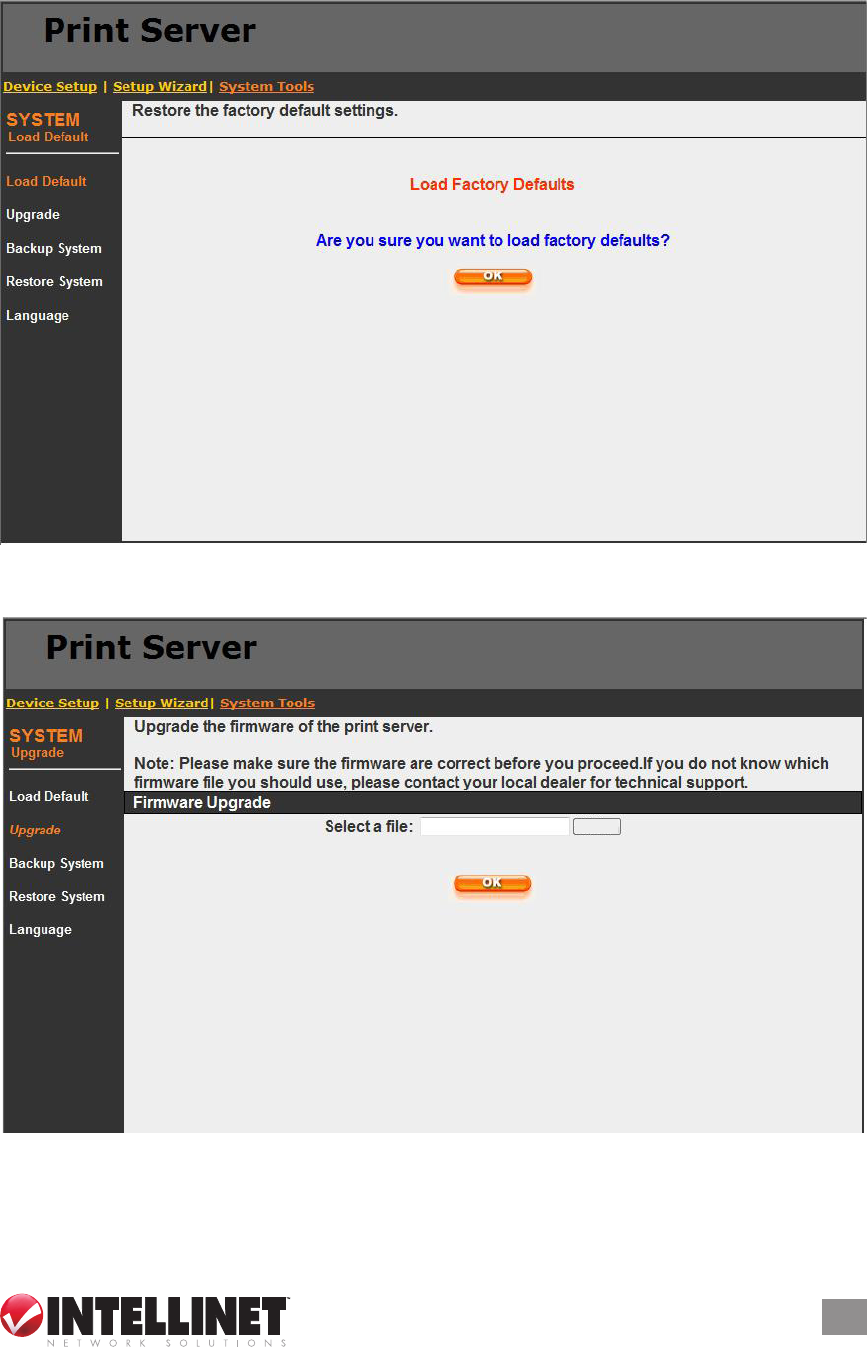 Print Server

Device Setup | Setup Wizard| System Tools

SYSTEM
Load Default

Load Default
Upgrade
Backup System
Restore System
Language

Restore the factory default settings.

Load Factory Defaults

Are you sure you want to load factory defaults?

OK

Print Server

Device Setup | Setup Wizard| System Tools

SYSTEM
Upgrade

Load Default
Upgrade
Backup System
Restore System
Language

Upgrade the firmware of the print server.

Note: Please make sure the firmware are correct before you proceed.If you do not know which firmware file you should use, please contact your local dealer for technical support.

Firmware Upgrade

Select a file:

OK

INTELLINET
NETWORK SOLUTIONS